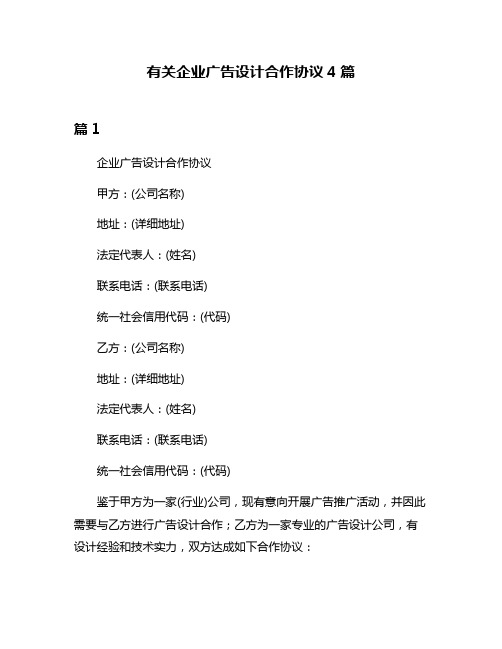 有关企业广告设计合作协议 4 篇

篇 1

企业广告设计合作协议

甲方：(公司名称)

地址：(详细地址)

法定代表人：(姓名)

联系电话：(联系电话)

统一社会信用代码：(代码)

乙方：(公司名称)

地址：(详细地址)

法定代表人：(姓名)

联系电话：(联系电话)

统一社会信用代码：(代码)

鉴于甲方为一家(行业)公司，现有意向开展广告推广活动，并因此需要与乙方进行广告设计合作；乙方为一家专业的广告设计公司，有设计经验和技术实力，双方达成如下合作协议：